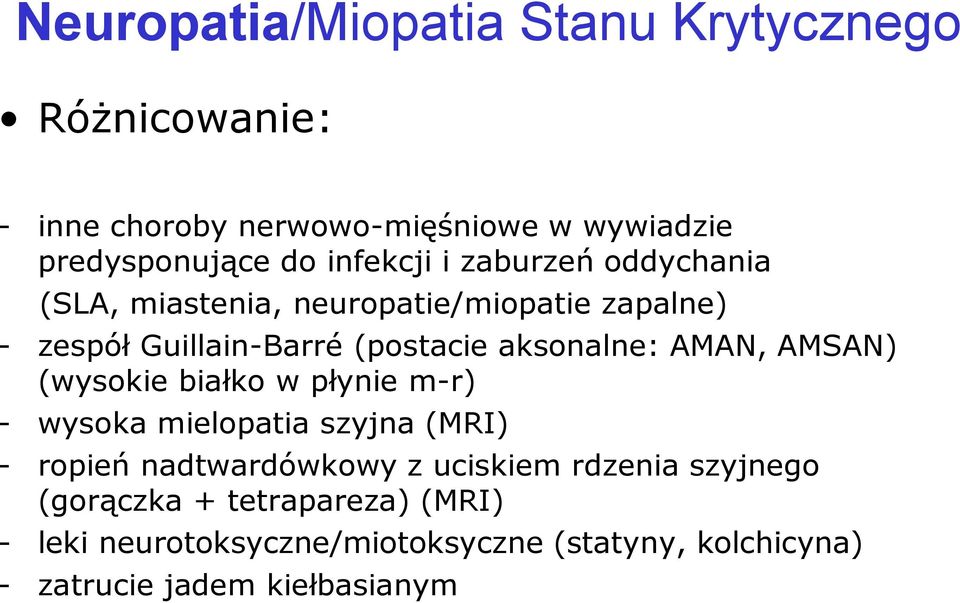 Neuropatia/Miopatia Stanu Krytycznego

• Różnicowanie:

- inne choroby nerwowo-mięśniowe w wywiadzie predysponujące do infekcji i zaburzeń oddychania (SLA, miastenia, neuropatie/miopatie zapalne)
- zespół Guillain-Barré (postacie aksonalne: AMAN, AMSAN) (wysokie białko w płynie m-r)
- wysoka mielopatia szyjna (MRI)
- ropień nadtwardówkowy z uciskiem rdzenia szyjnego (gorączka + tetrapareza) (MRI)
- leki neurotoksyczne/miotoksyczne (statyny, kolchicyna)
- zatrucie jadem kiełbasianym